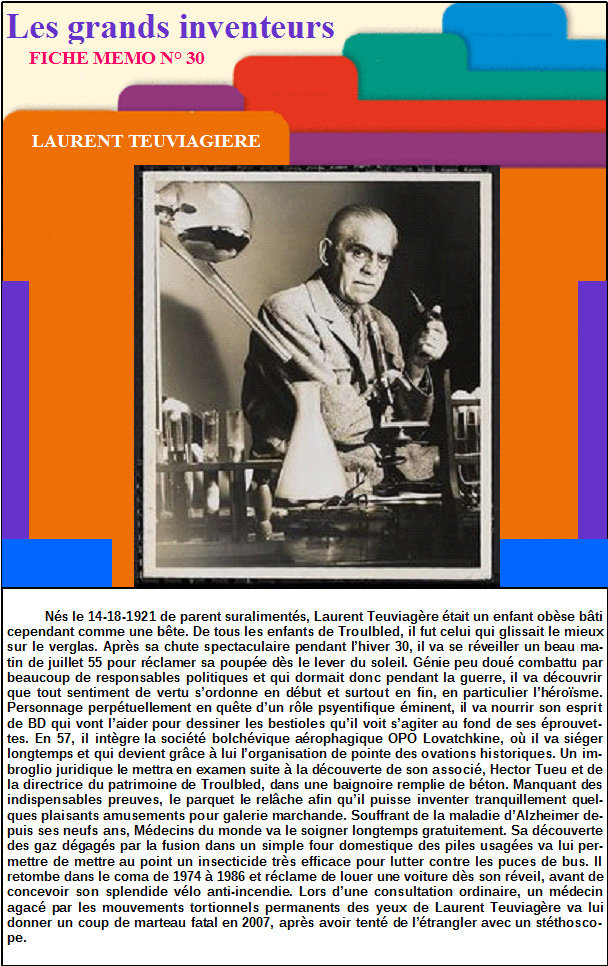 Les grands inventeurs

FICHE MEMO N° 30

LAURENT TEUVIAGIERE

Nés le 14-18-1921 de parent suralimentés, Laurent Teuviagère était un enfant obèse bâti cependant comme une bête. De tous les enfants de Troulbled, il fut celui qui glissait le mieux sur le verglas. Après sa chute spectaculaire pendant l'hiver 30, il va se réveiller un beau matin de juillet 55 pour réclamer sa poupée dès le lever du soleil. Génie peu doué combattu par beaucoup de responsables politiques et qui dormait donc pendant la guerre, il va découvrir que tout sentiment de vertu s'ordonne en début et surtout en fin, en particulier l'héroïsme. Personnage perpétuellement en quête d'un rôle psyentifique éminent, il va nourrir son esprit de BD qui vont l'aider pour dessiner les bestioles qu'il voit s'agiter au fond de ses éprouvettes. En 57, il intègre la société bolchévique aérophagique OPO Lovatchkine, où il va siéger longtemps et qui devient grâce à lui l'organisation de pointe des ovations historiques. Un imbroglio juridique le mettra en examen suite à la découverte de son associé, Hector Tueu et de la directrice du patrimoine de Troulbled, dans une baignoire remplie de béton. Manquant des indispensables preuves, le parquet le relâche afin qu'il puisse inventer tranquillement quelques plaisants amusements pour galerie marchande. Souffrant de la maladie d'Alzheimer depuis ses neufs ans, Médecins du monde va le soigner longtemps gratuitement. Sa découverte des gaz dégagés par la fusion dans un simple four domestique des piles usagées va lui permettre de mettre au point un insecticide très efficace pour lutter contre les puces de bus. Il retombe dans le coma de 1974 à 1986 et réclame de louer une voiture dès son réveil, avant de concevoir son splendide vélo anti-incendie. Lors d'une consultation ordinaire, un médecin agacé par les mouvements tortionnels permanents des yeux de Laurent Teuviagère va lui donner un coup de marteau fatal en 2007, après avoir tenté de l'étrangler avec un stéthoscope.